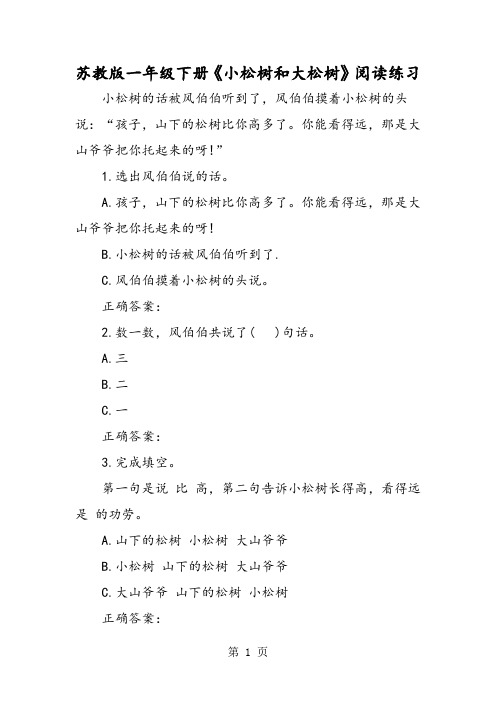 苏教版一年级下册《小松树和大松树》阅读练习

小松树的话被风伯伯听到了，风伯伯摸着小松树的头说：“孩子，山下的松树比你高多了。你能看得远，那是大山爷爷把你托起来的呀!”

1.选出风伯伯说的话。

A.孩子，山下的松树比你高多了。你能看得远，那是大山爷爷把你托起来的呀!

B.小松树的话被风伯伯听到了.

C.风伯伯摸着小松树的头说。

正确答案：

2.数一数，风伯伯共说了(　)句话。

A.三

B.二

C.一

正确答案：

3.完成填空。

第一句是说 比 高，第二句告诉小松树长得高，看得远是 的功劳。

A.山下的松树 小松树 大山爷爷

B.小松树 山下的松树 大山爷爷

C.大山爷爷 山下的松树 小松树

正确答案：

第 1 页